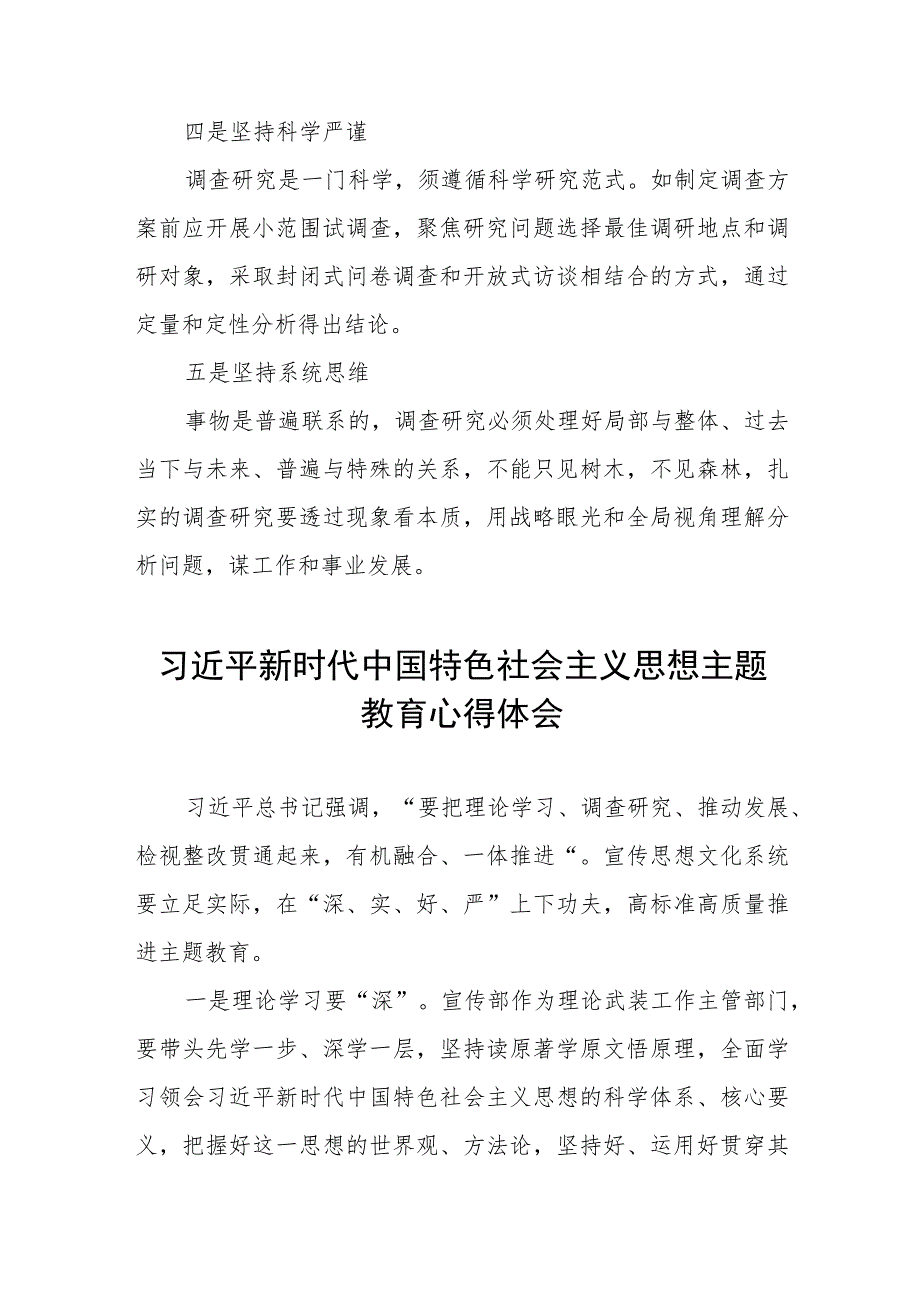 四是坚持科学严谨

调查研究是一门科学，须遵循科学研究范式。如制定调查方案前应开展小范围试调查，聚焦研究问题选择最佳调研地点和调研对象，采取封闭式问卷调查和开放式访谈相结合的方式，通过定量和定性分析得出结论。

五是坚持系统思维

事物是普遍联系的，调查研究必须处理好局部与整体、过去当下与未来、普遍与特殊的关系，不能只见树木，不见森林，扎实的调查研究要透过现象看本质，用战略眼光和全局视角理解分析问题，谋工作和事业发展。

习近平新时代中国特色社会主义思想主题教育心得体会

习近平总书记强调，“要把理论学习、调查研究、推动发展、检视整改贯通起来，有机融合、一体推进“。宣传思想文化系统要立足实际，在“深、实、好、严”上下功夫，高标准高质量推进主题教育。

一是理论学习要“深”。宣传部作为理论武装工作主管部门，要带头先学一步、深学一层，坚持读原著学原文悟原理，全面学习领会习近平新时代中国特色社会主义思想的科学体系、核心要义，把握好这一思想的世界观、方法论，坚持好、运用好贯穿其